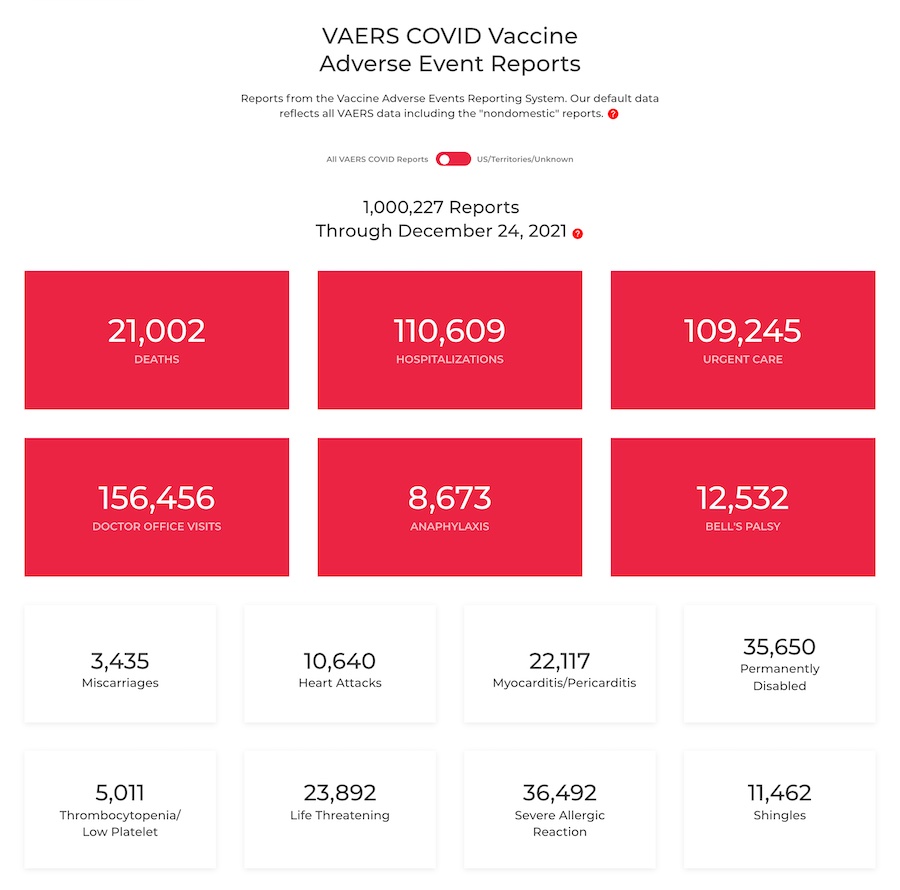 VAERS COVID Vaccine
Adverse Event Reports

Reports from the Vaccine Adverse Events Reporting System. Our default data reflects all VAERS data including the "nondomestic" reports. ?

All VAERS COVID Reports US/Territories/Unknown

1,000,227 Reports
Through December 24, 2021 ?

21,002
DEATHS

110,609
HOSPITALIZATIONS

109,245
URGENT CARE

156,456
DOCTOR OFFICE VISITS

8,673
ANAPHYLAXIS

12,532
BELL'S PALSY

3,435
Miscarriages

10,640
Heart Attacks

22,117
Myocarditis/Pericarditis

35,650
Permanently Disabled

5,011
Thrombocytopenia/ Low Platelet

23,892
Life Threatening

36,492
Severe Allergic Reaction

11,462
Shingles